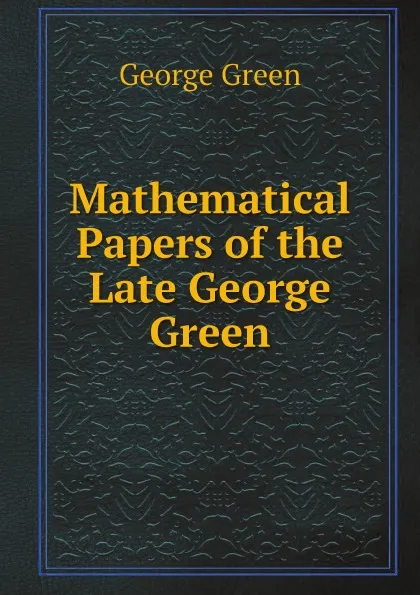 George Green

Mathematical Papers of the Late George Green